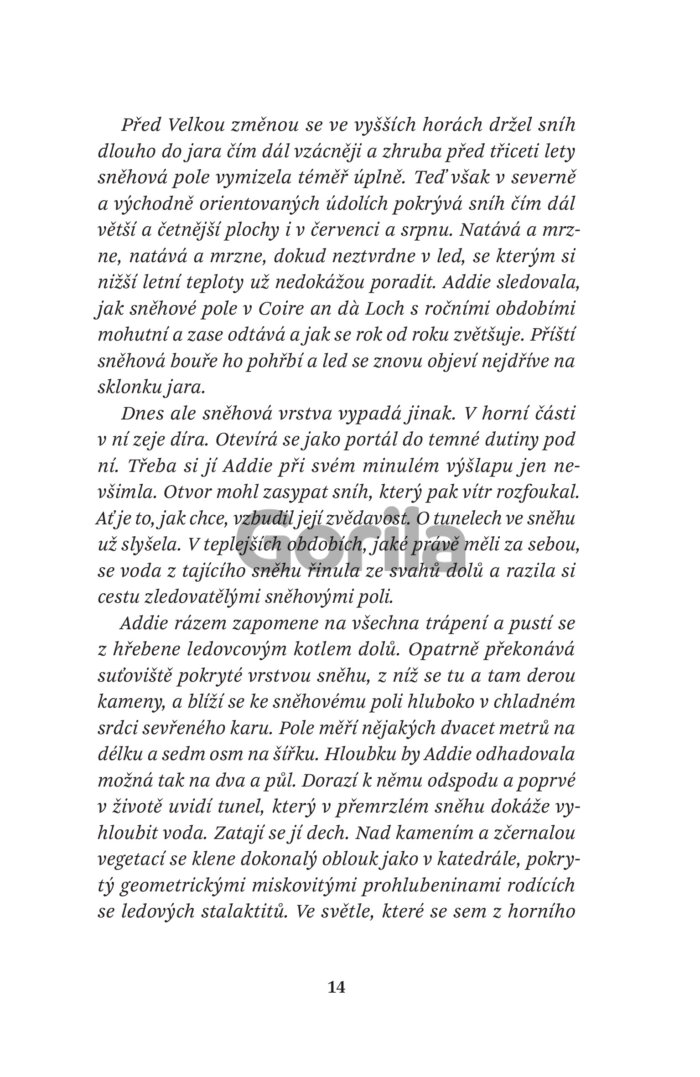 Před Velkou změnou se ve vyšších horách držel sníh dlouho do jara čím dál vzácněji a zhruba před třiceti lety sněhová pole vymizela téměř úplně. Teď však v severně a východně orientovaných údolích pokrývá sníh čím dál větší a četnější plochy i v červenci a srpnu. Natává a mrzne, natává a mrzne, dokud neztvrdne v led, se kterým si nižší letní teploty už nedokážou poradit. Addie sledovala, jak sněhové pole v Coire an dà Loch s ročními obdobími mohutní a zase odtává a jak se rok od roku zvětšuje. Příští sněhová bouře ho pohřbí a led se znovu objeví nejdříve na sklonku jara.

Dnes ale sněhová vrstva vypadá jinak. V horní části v ní zeje díra. Otevírá se jako portál do temné dutiny pod ní. Třeba si jí Addie při svém minulém výšlapu jen nevšimla. Otvor mohl zasypat sníh, který pak vítr rozfoukal. Ať je to, jak chce, vzbudil její zvědavost. O tunelech ve sněhu už slyšela. V teplejších obdobích, jaké právě měli za sebou, se voda z tajícího sněhu řinula ze svahů dolů a razila si cestu zledovatělými sněhovými poli.

Addie rázem zapomene na všechna trápení a pustí se z hřebene ledovcovým kotlem dolů. Opatrně překonává suťoviště pokryté vrstvou sněhu, z níž se tu a tam derou kameny, a blíží se ke sněhovému poli hluboko v chladném srdci sevřeného karu. Pole měří nějakých dvacet metrů na délku a sedm osm na šířku. Hloubku by Addie odhadovala možná tak na dva a půl. Dorazí k němu odspodu a poprvé v životě uvidí tunel, který v přemrzlém sněhu dokáže vyhloubit voda. Zatají se jí dech. Nad kamením a zčernalou vegetací se klene dokonalý oblouk jako v katedrále, pokrytý geometrickými miskovitými prohlubeninami rodících se ledových stalaktitů. Ve světle, které se sem z horního

Gorila

14